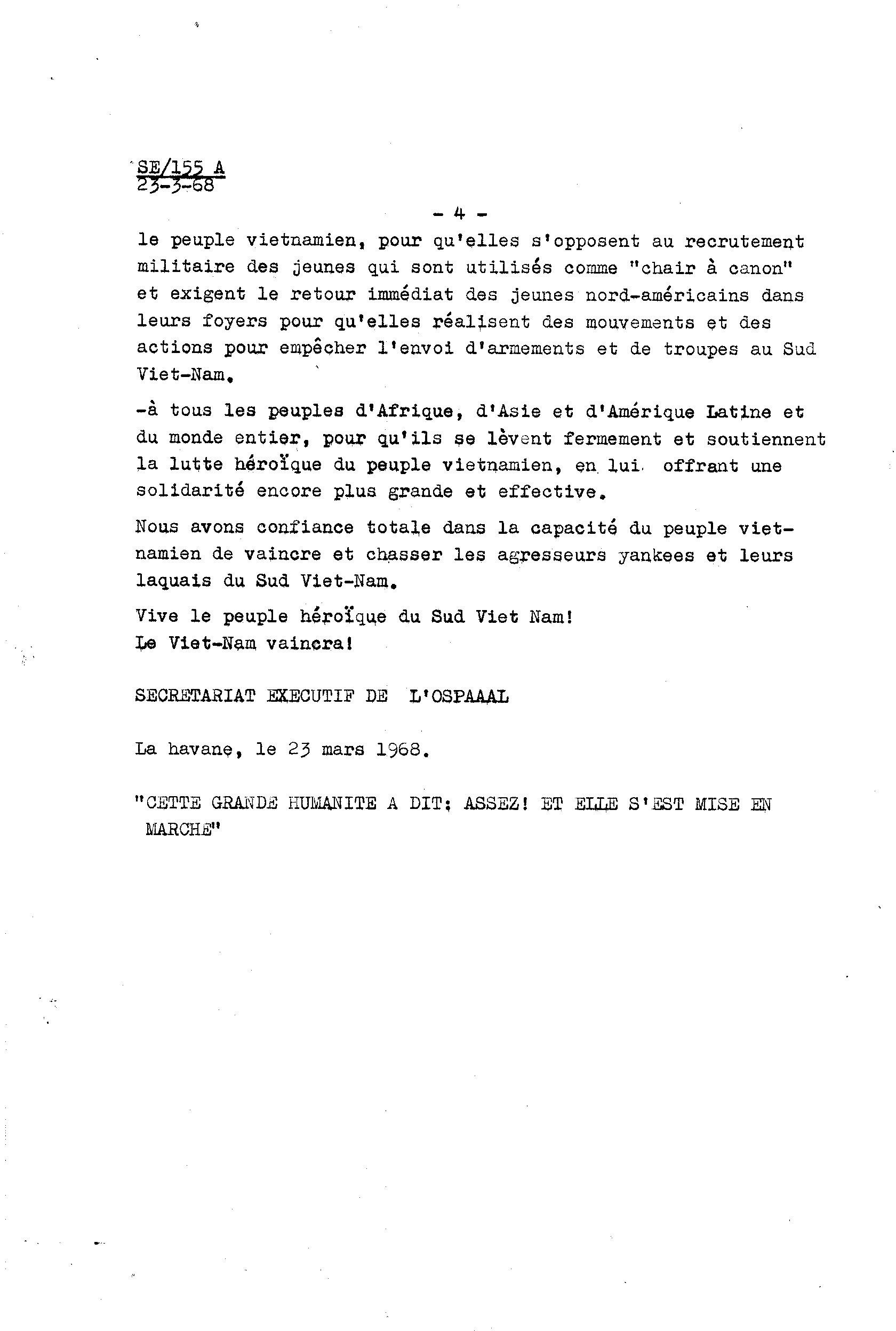 SE/155 A
23-3-68

- 4 -

le peuple vietnamien, pour qu'elles s'opposent au recrutement militaire des jeunes qui sont utilisés comme "chair à canon" et exigent le retour immédiat des jeunes nord-américains dans leurs foyers pour qu'elles réalisent des mouvements et des actions pour empêcher l'envoi d'armements et de troupes au Sud Viet-Nam.

-à tous les peuples d'Afrique, d'Asie et d'Amérique Latine et du monde entier, pour qu'ils se lèvent fermement et soutiennent la lutte héroïque du peuple vietnamien, en lui offrant une solidarité encore plus grande et effective.

Nous avons confiance totale dans la capacité du peuple vietnamien de vaincre et chasser les agresseurs yankees et leurs laquais du Sud Viet-Nam.

Vive le peuple héroïque du Sud Viet Nam!
Le Viet-Nam vaincra!

SECRETARIAT EXECUTIF DE L'OSPAAAL

La havane, le 23 mars 1968.

"CETTE GRANDE HUMANITE A DIT; ASSEZ! ET ELLE S'EST MISE EN MARCHE"